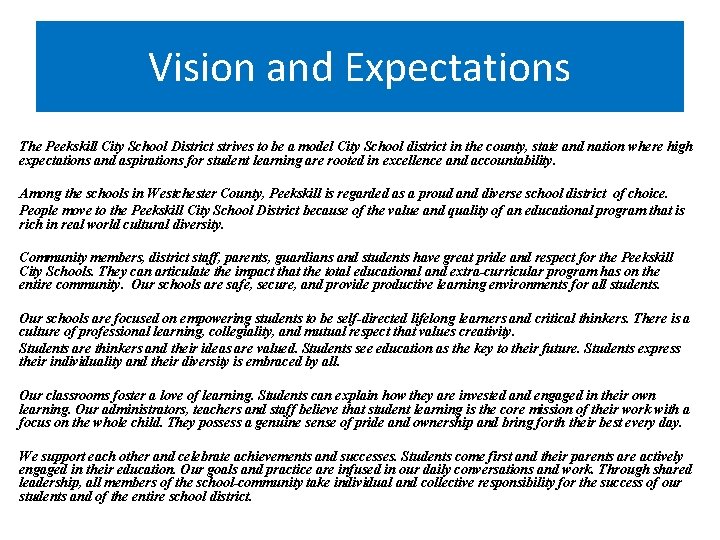 Vision and Expectations

The Peekskill City School District strives to be a model City School district in the county, state and nation where high expectations and aspirations for student learning are rooted in excellence and accountability.

Among the schools in Westchester County, Peekskill is regarded as a proud and diverse school district of choice. People move to the Peekskill City School District because of the value and quality of an educational program that is rich in real world cultural diversity.

Community members, district staff, parents, guardians and students have great pride and respect for the Peekskill City Schools. They can articulate the impact that the total educational and extra-curricular program has on the entire community. Our schools are safe, secure, and provide productive learning environments for all students.

Our schools are focused on empowering students to be self-directed lifelong learners and critical thinkers. There is a culture of professional learning, collegiality, and mutual respect that values creativity.
Students are thinkers and their ideas are valued. Students see education as the key to their future. Students express their individuality and their diversity is embraced by all.

Our classrooms foster a love of learning. Students can explain how they are invested and engaged in their own learning. Our administrators, teachers and staff believe that student learning is the core mission of their work with a focus on the whole child. They possess a genuine sense of pride and ownership and bring forth their best every day.

We support each other and celebrate achievements and successes. Students come first and their parents are actively engaged in their education. Our goals and practice are infused in our daily conversations and work. Through shared leadership, all members of the school-community take individual and collective responsibility for the success of our students and of the entire school district.